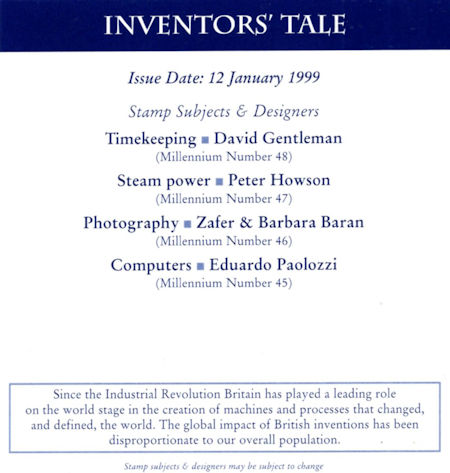 INVENTORS' TALE

Issue Date: 12 January 1999

Stamp Subjects & Designers

Timekeeping ■ David Gentleman
(Millennium Number 48)

Steam power ■ Peter Howson
(Millennium Number 47)

Photography ■ Zafer & Barbara Baran
(Millennium Number 46)

Computers ■ Eduardo Paolozzi
(Millennium Number 45)

Since the Industrial Revolution Britain has played a leading role on the world stage in the creation of machines and processes that changed, and defined, the world. The global impact of British inventions has been disproportionate to our overall population.

Stamp subjects & designers may be subject to change